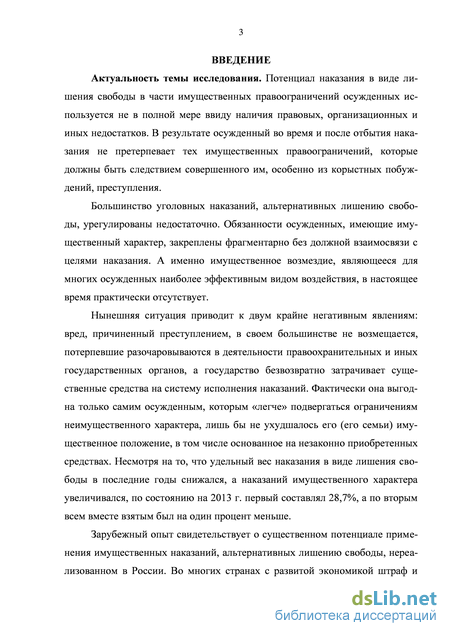 3

ВВЕДЕНИЕ

Актуальность темы исследования. Потенциал наказания в виде лишения свободы в части имущественных правоограничений осужденных используется не в полной мере ввиду наличия правовых, организационных и иных недостатков. В результате осужденный во время и после отбытия наказания не претерпевает тех имущественных правоограничений, которые должны быть следствием совершенного им, особенно из корыстных побуждений, преступления.

Большинство уголовных наказаний, альтернативных лишению свободы, урегулированы недостаточно. Обязанности осужденных, имеющие имущественный характер, закреплены фрагментарно без должной взаимосвязи с целями наказания. А именно имущественное возмездие, являющееся для многих осужденных наиболее эффективным видом воздействия, в настоящее время практически отсутствует.

Нынешняя ситуация приводит к двум крайне негативным явлениям: вред, причиненный преступлением, в своем большинстве не возмещается, потерпевшие разочаровываются в деятельности правоохранительных и иных государственных органов, а государство безвозвратно затрачивает существенные средства на систему исполнения наказаний. Фактически она выгодна только самим осужденным, которым «легче» подвергаться ограничениям неимущественного характера, лишь бы не ухудшалось его (его семьи) имущественное положение, в том числе основанное на незаконно приобретенных средствах. Несмотря на то, что удельный вес наказания в виде лишения свободы в последние годы снижался, а наказаний имущественного характера увеличивался, по состоянию на 2013 г. первый составлял 28,7%, а по вторым всем вместе взятым был на один процент меньше.

Зарубежный опыт свидетельствует о существенном потенциале применения имущественных наказаний, альтернативных лишению свободы, нереализованном в России. Во многих странах с развитой экономикой штраф и

dsLib.net
библиотека диссертаций